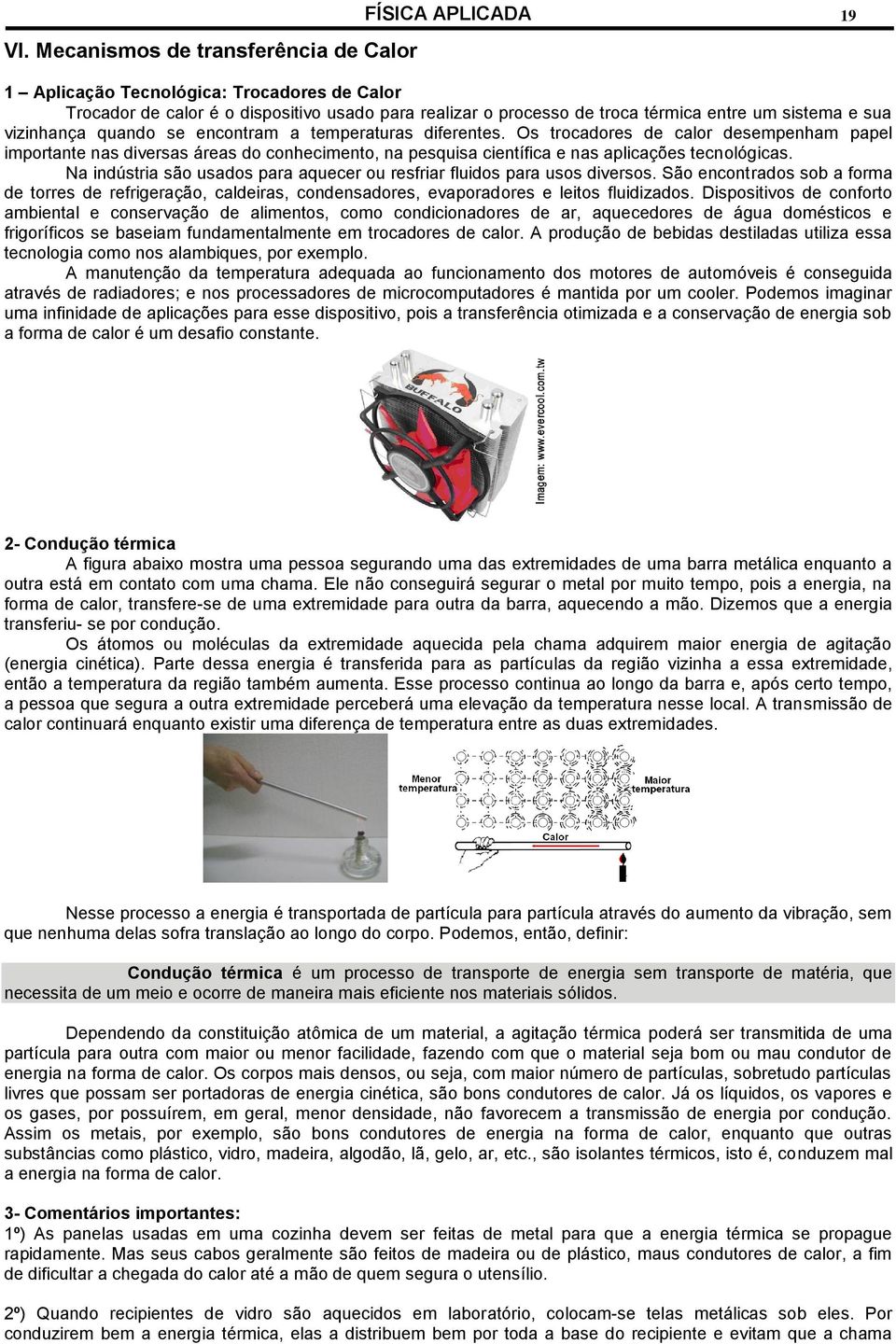 FÍSICA APLICADA 19

VI. Mecanismos de transferência de Calor

1 – Aplicação Tecnológica: Trocadores de Calor

Trocador de calor é o dispositivo usado para realizar o processo de troca térmica entre um sistema e sua vizinhança quando se encontram a temperaturas diferentes. Os trocadores de calor desempenham papel importante nas diversas áreas do conhecimento, na pesquisa científica e nas aplicações tecnológicas.

Na indústria são usados para aquecer ou resfriar fluidos para usos diversos. São encontrados sob a forma de torres de refrigeração, caldeiras, condensadores, evaporadores e leitos fluidizados. Dispositivos de conforto ambiental e conservação de alimentos, como condicionadores de ar, aquecedores de água domésticos e frigoríficos se baseiam fundamentalmente em trocadores de calor. A produção de bebidas destiladas utiliza essa tecnologia como nos alambiques, por exemplo.

A manutenção da temperatura adequada ao funcionamento dos motores de automóveis é conseguida através de radiadores; e nos processadores de microcomputadores é mantida por um cooler. Podemos imaginar uma infinidade de aplicações para esse dispositivo, pois a transferência otimizada e a conservação de energia sob a forma de calor é um desafio constante.

BUFFALO

Imagem: www.evercool.com.tw

2- Condução térmica

A figura abaixo mostra uma pessoa segurando uma das extremidades de uma barra metálica enquanto a outra está em contato com uma chama. Ele não conseguirá segurar o metal por muito tempo, pois a energia, na forma de calor, transfere-se de uma extremidade para outra da barra, aquecendo a mão. Dizemos que a energia transferiu- se por condução.

Os átomos ou moléculas da extremidade aquecida pela chama adquirem maior energia de agitação (energia cinética). Parte dessa energia é transferida para as partículas da região vizinha a essa extremidade, então a temperatura da região também aumenta. Esse processo continua ao longo da barra e, após certo tempo, a pessoa que segura a outra extremidade perceberá uma elevação da temperatura nesse local. A transmissão de calor continuará enquanto existir uma diferença de temperatura entre as duas extremidades.

Menor temperatura

Maior temperatura

Calor

Nesse processo a energia é transportada de partícula para partícula através do aumento da vibração, sem que nenhuma delas sofra translação ao longo do corpo. Podemos, então, definir:

Condução térmica é um processo de transporte de energia sem transporte de matéria, que necessita de um meio e ocorre de maneira mais eficiente nos materiais sólidos.

Dependendo da constituição atômica de um material, a agitação térmica poderá ser transmitida de uma partícula para outra com maior ou menor facilidade, fazendo com que o material seja bom ou mau condutor de energia na forma de calor. Os corpos mais densos, ou seja, com maior número de partículas, sobretudo partículas livres que possam ser portadoras de energia cinética, são bons condutores de calor. Já os líquidos, os vapores e os gases, por possuírem, em geral, menor densidade, não favorecem a transmissão de energia por condução. Assim os metais, por exemplo, são bons condutores de energia na forma de calor, enquanto que outras substâncias como plástico, vidro, madeira, algodão, lã, gelo, ar, etc., são isolantes térmicos, isto é, conduzem mal a energia na forma de calor.

3- Comentários importantes:

1º) As panelas usadas em uma cozinha devem ser feitas de metal para que a energia térmica se propague rapidamente. Mas seus cabos geralmente são feitos de madeira ou de plástico, maus condutores de calor, a fim de dificultar a chegada do calor até a mão de quem segura o utensílio.

2º) Quando recipientes de vidro são aquecidos em laboratório, colocam-se telas metálicas sob eles. Por conduzirem bem a energia térmica, elas a distribuem bem por toda a base do recipiente e evitam que a chama